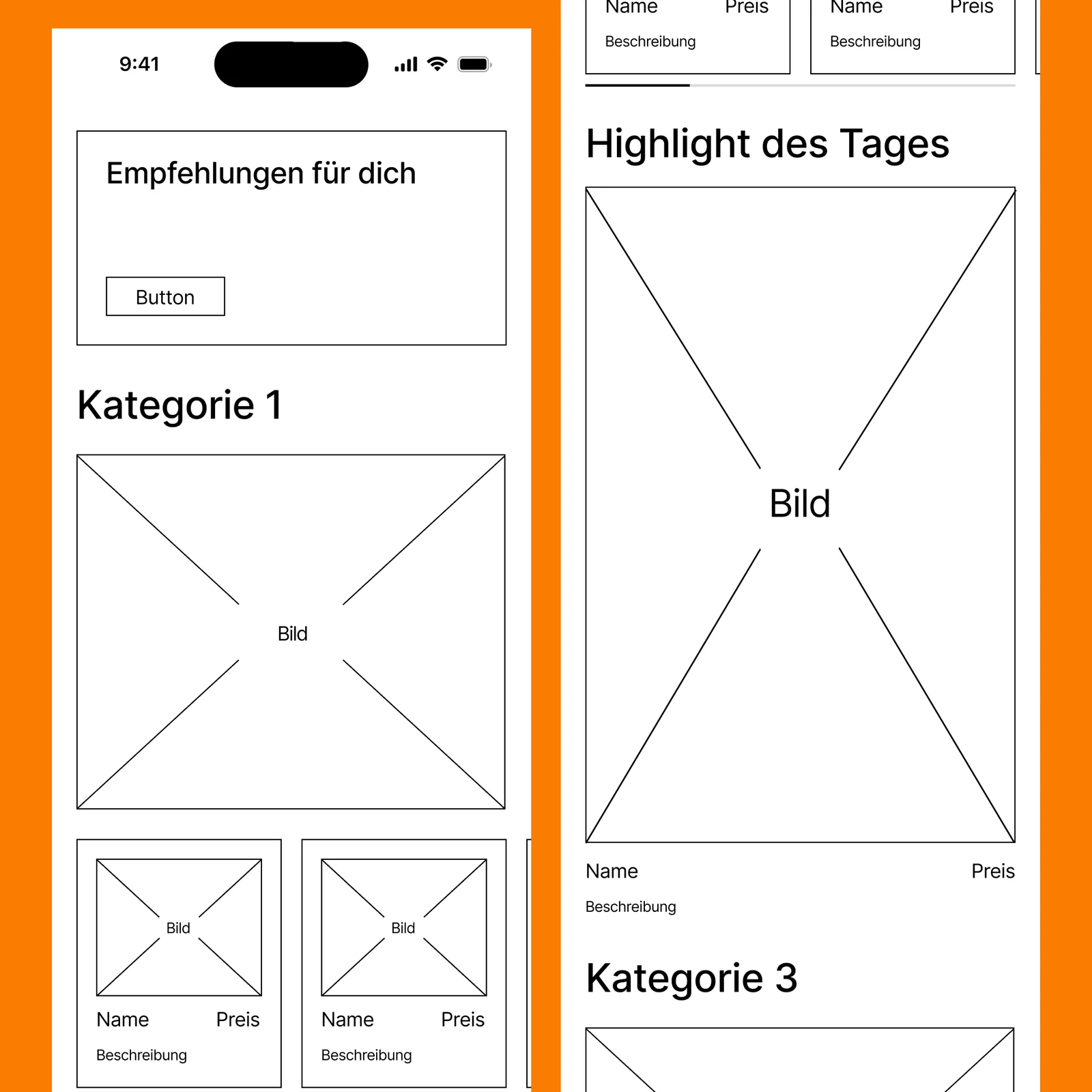 9:41

Empfehlungen für dich

Button

Kategorie 1

Bild

Bild

Name Preis

Beschreibung

Bild

Name Preis

Beschreibung

Name Preis

Beschreibung

Name Preis

Beschreibung

Highlight des Tages

Bild

Name Preis

Beschreibung

Kategorie 3